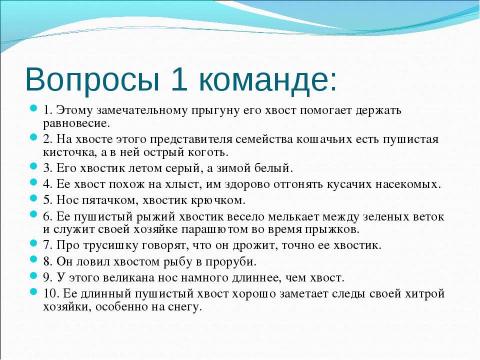 Вопросы 1 команде:

1. Этому замечательному прыгуну его хвост помогает держать равновесие.

2. На хвосте этого представителя семейства кошачьих есть пушистая кисточка, а в ней острый коготь.

3. Его хвостик летом серый, а зимой белый.

4. Ее хвост похож на хлыст, им здорово отгонять кусачих насекомых.

5. Нос пятачком, хвостик крючком.

6. Ее пушистый рыжий хвостик весело мелькает между зеленых веток и служит своей хозяйке парашютом во время прыжков.

7. Про трусишку говорят, что он дрожит, точно ее хвостик.

8. Он ловил хвостом рыбу в проруби.

9. У этого великана нос намного длиннее, чем хвост.

10. Ее длинный пушистый хвост хорошо заметает следы своей хитрой хозяйки, особенно на снегу.